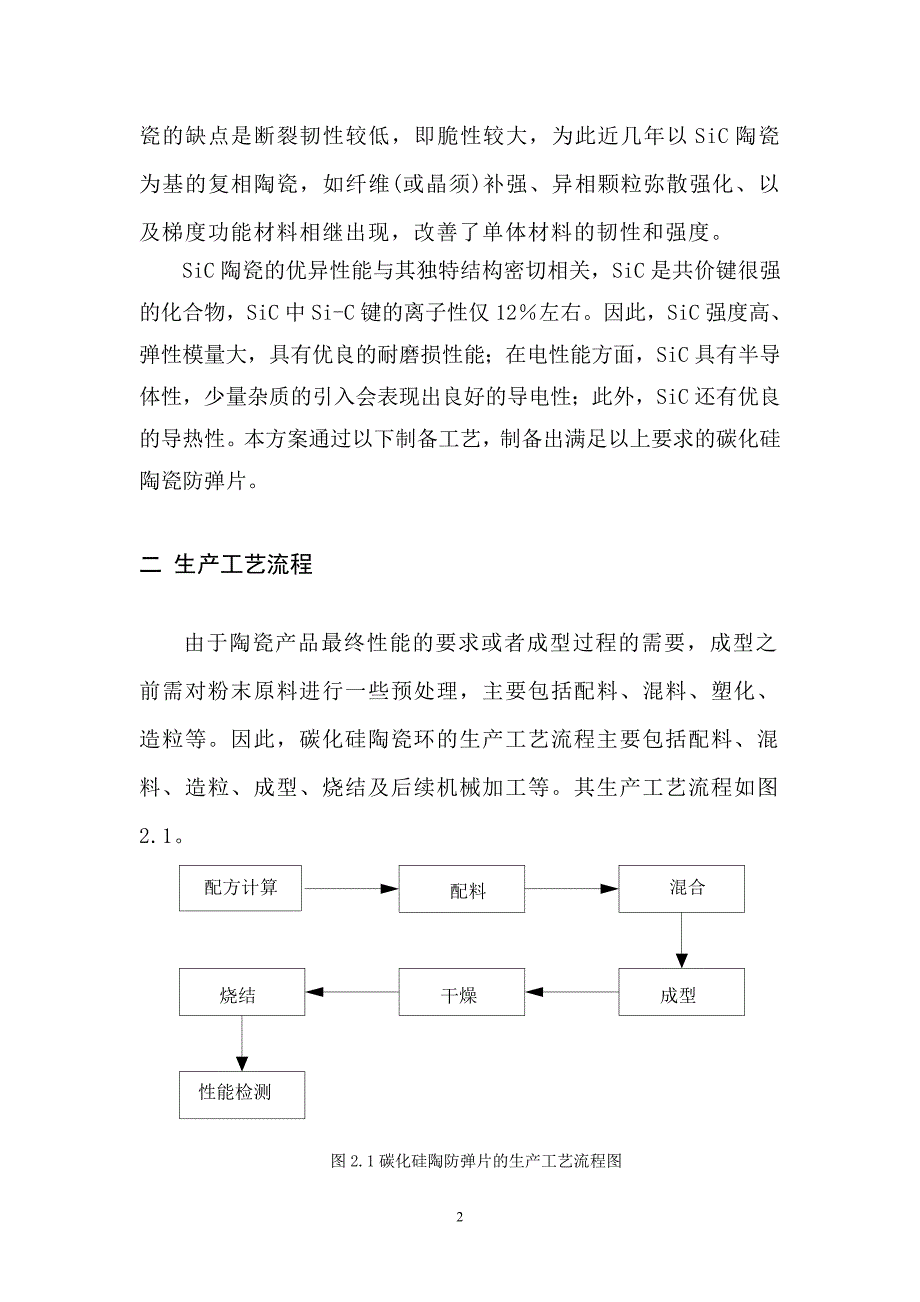 瓷的缺点是断裂韧性较低，即脆性较大，为此近几年以 SiC 陶瓷为基的复相陶瓷，如纤维(或晶须)补强、异相颗粒弥散强化、以及梯度功能材料相继出现，改善了单体材料的韧性和强度。

SiC 陶瓷的优异性能与其独特结构密切相关，SiC 是共价键很强的化合物，SiC 中 Si-C 键的离子性仅 12%左右。因此，SiC 强度高、弹性模量大，具有优良的耐磨损性能；在电性能方面，SiC 具有半导体性，少量杂质的引入会表现出良好的导电性；此外，SiC 还有优良的导热性。本方案通过以下制备工艺，制备出满足以上要求的碳化硅陶瓷防弹片。

二 生产工艺流程

由于陶瓷产品最终性能的要求或者成型过程的需要，成型之前需对粉末原料进行一些预处理，主要包括配料、混料、塑化、造粒等。因此，碳化硅陶瓷环的生产工艺流程主要包括配料、混料、造粒、成型、烧结及后续机械加工等。其生产工艺流程如图 2.1。

配方计算
配料
混合
成型
干燥
烧结
性能检测

图 2.1 碳化硅陶防弹片的生产工艺流程图

2